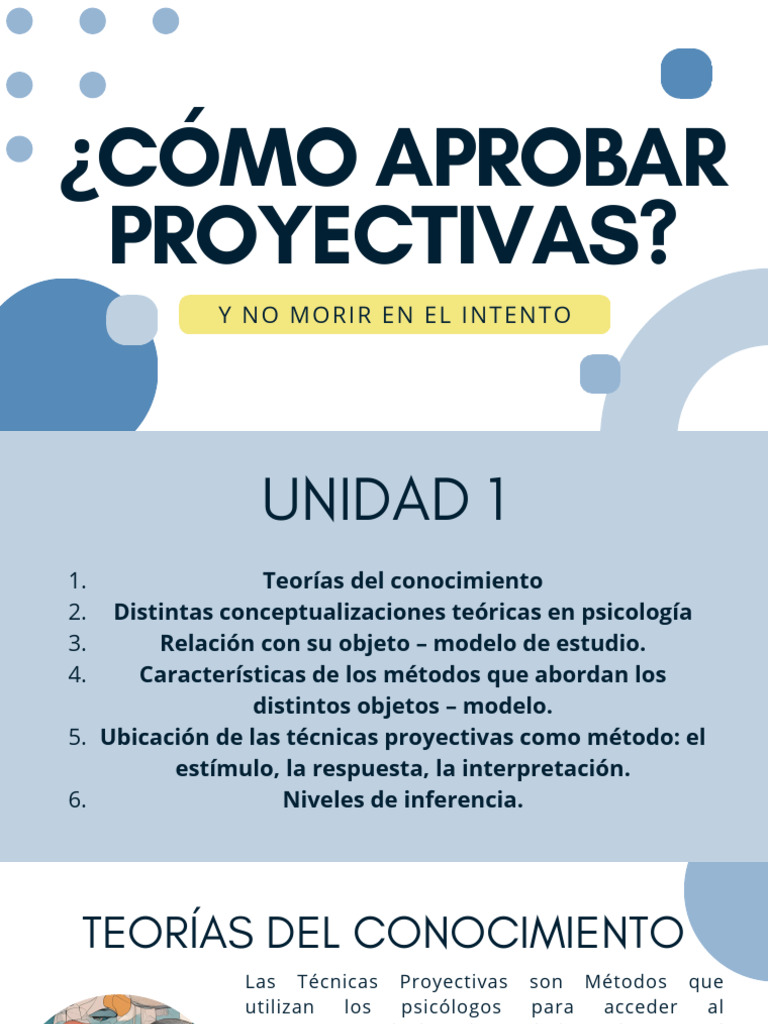 ¿CÓMO APROBAR PROYECTIVAS?

Y NO MORIR EN EL INTENTO

UNIDAD 1

1. Teorías del conocimiento
2. Distintas conceptualizaciones teóricas en psicología
3. Relación con su objeto – modelo de estudio.
4. Características de los métodos que abordan los distintos objetos – modelo.
5. Ubicación de las técnicas proyectivas como método: el estímulo, la respuesta, la interpretación.
6. Niveles de inferencia.

TEORÍAS DEL CONOCIMIENTO

Las Técnicas Proyectivas son Métodos que utilizan los psicólogos para acceder al